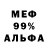 МЕФ
99%
АЛЬФА